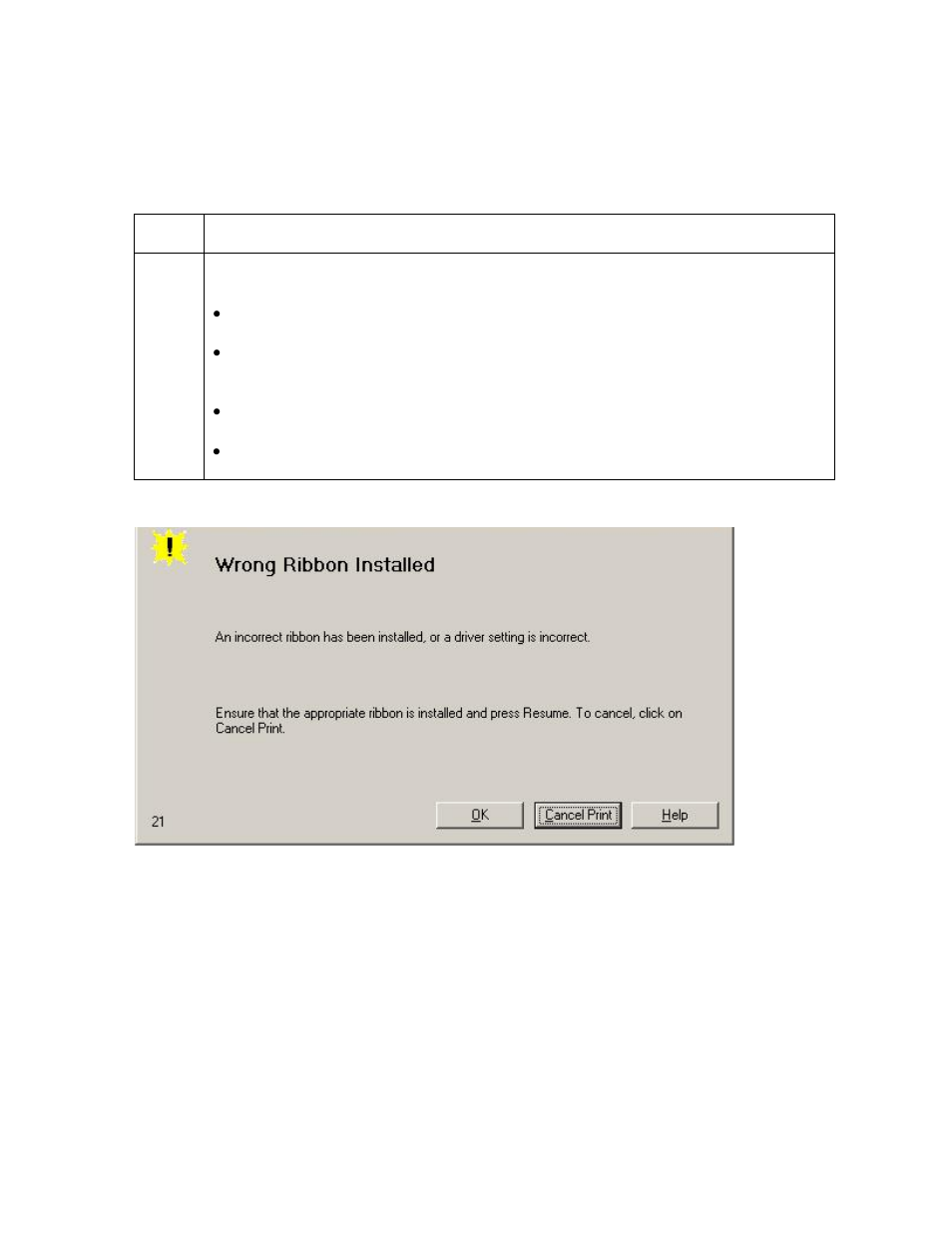 Wrong Ribbon Installed

An incorrect ribbon has been installed, or a driver setting is incorrect.

Ensure that the appropriate ribbon is installed and press Resume. To cancel, click on Cancel Print.

21

OK

Cancel Print

Help